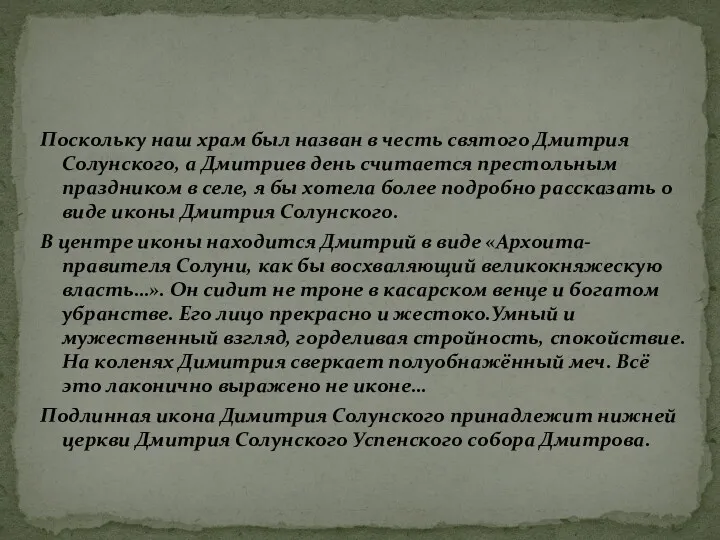 Поскольку наш храм был назван в честь святого Дмитрия Солунского, а Дмитриев день считается престольным праздником в селе, я бы хотела более подробно рассказать о виде иконы Дмитрия Солунского.

В центре иконы находится Дмитрий в виде «Архоита-правителя Солуни, как бы восхваляющий великокняжескую власть…». Он сидит не троне в касарском венце и богатом убранстве. Его лицо прекрасно и жестоко.Умный и мужественный взгляд, горделивая стройность, спокойствие. На коленях Димитрия сверкает полуобнажённый меч. Всё это лаконично выражено не иконе…

Подлинная икона Димитрия Солунского принадлежит нижней церкви Дмитрия Солунского Успенского собора Дмитрова.